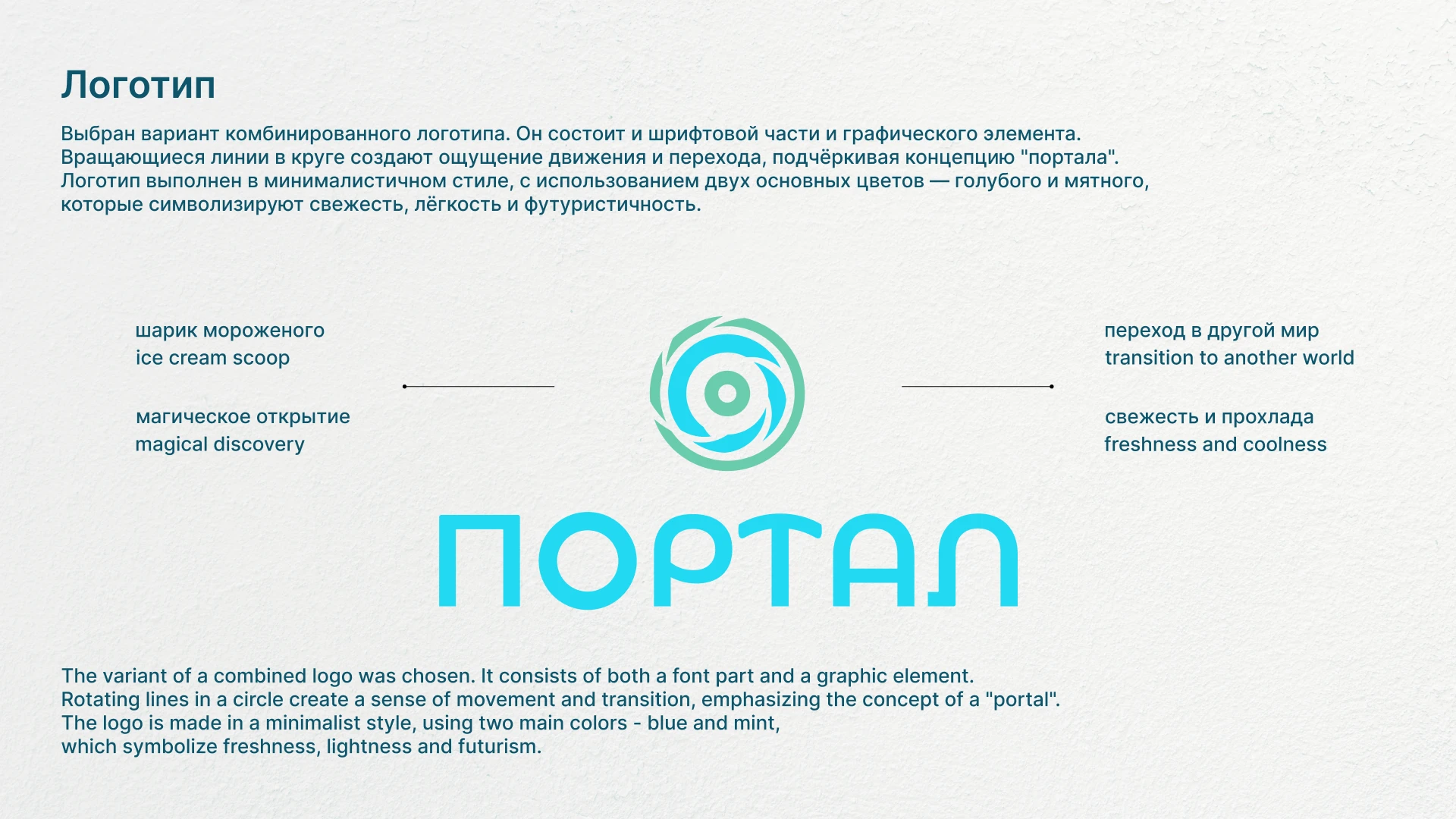 Логотип

Выбран вариант комбинированного логотипа. Он состоит и шрифтовой части и графического элемента. Вращающиеся линии в круге создают ощущение движения и перехода, подчёркивая концепцию "портала". Логотип выполнен в минималистичном стиле, с использованием двух основных цветов — голубого и мятного, которые символизируют свежесть, лёгкость и футуристичность.

шарик мороженого
ice cream scoop

магическое открытие
magical discovery

переход в другой мир
transition to another world

свежесть и прохлада
freshness and coolness

ПОРТАЛ

The variant of a combined logo was chosen. It consists of both a font part and a graphic element. Rotating lines in a circle create a sense of movement and transition, emphasizing the concept of a "portal". The logo is made in a minimalist style, using two main colors - blue and mint, which symbolize freshness, lightness and futurism.